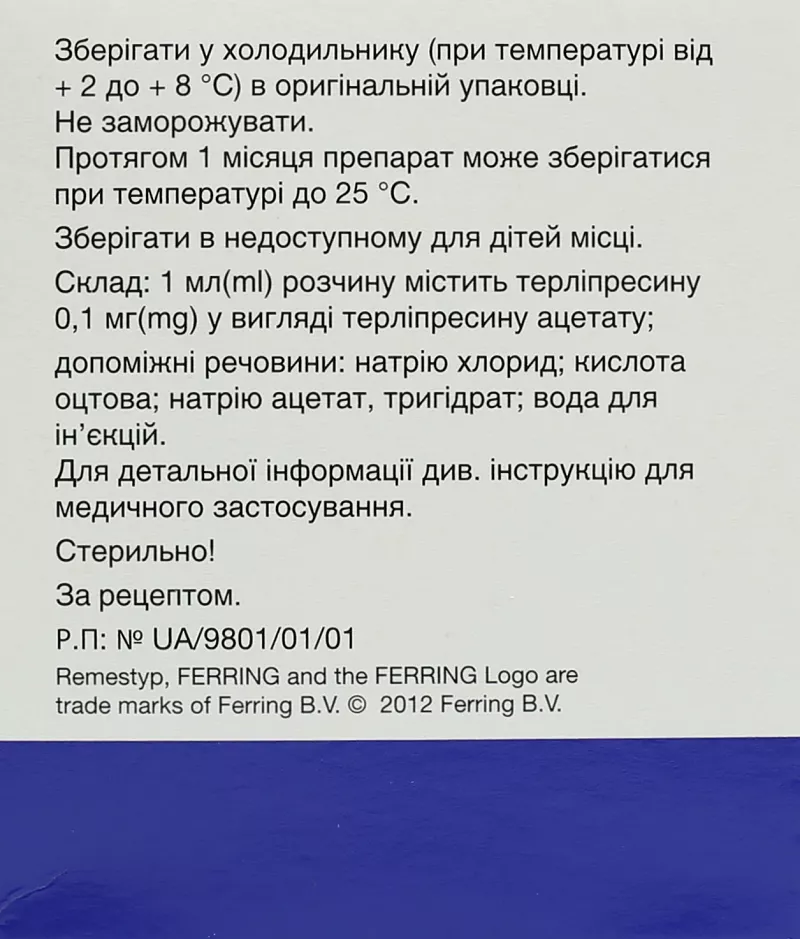 Зберігати у холодильнику (при температурі від + 2 до + 8 °C) в оригінальній упаковці.
Не заморожувати.
Протягом 1 місяця препарат може зберігатися при температурі до 25 °C.

Зберігати в недоступному для дітей місці.

Склад: 1 мл(ml) розчину містить терліпресину 0,1 мг(mg) у вигляді терліпресину ацетату;

допоміжні речовини: натрію хлорид; кислота оцтова; натрію ацетат, тригідрат; вода для ін'єкцій.
Для детальної інформації див. інструкцію для медичного застосування.

Стерильно!

За рецептом.

Р.П: № UA/9801/01/01

Remestyp, FERRING and the FERRING Logo are trade marks of Ferring B.V. © 2012 Ferring B.V.